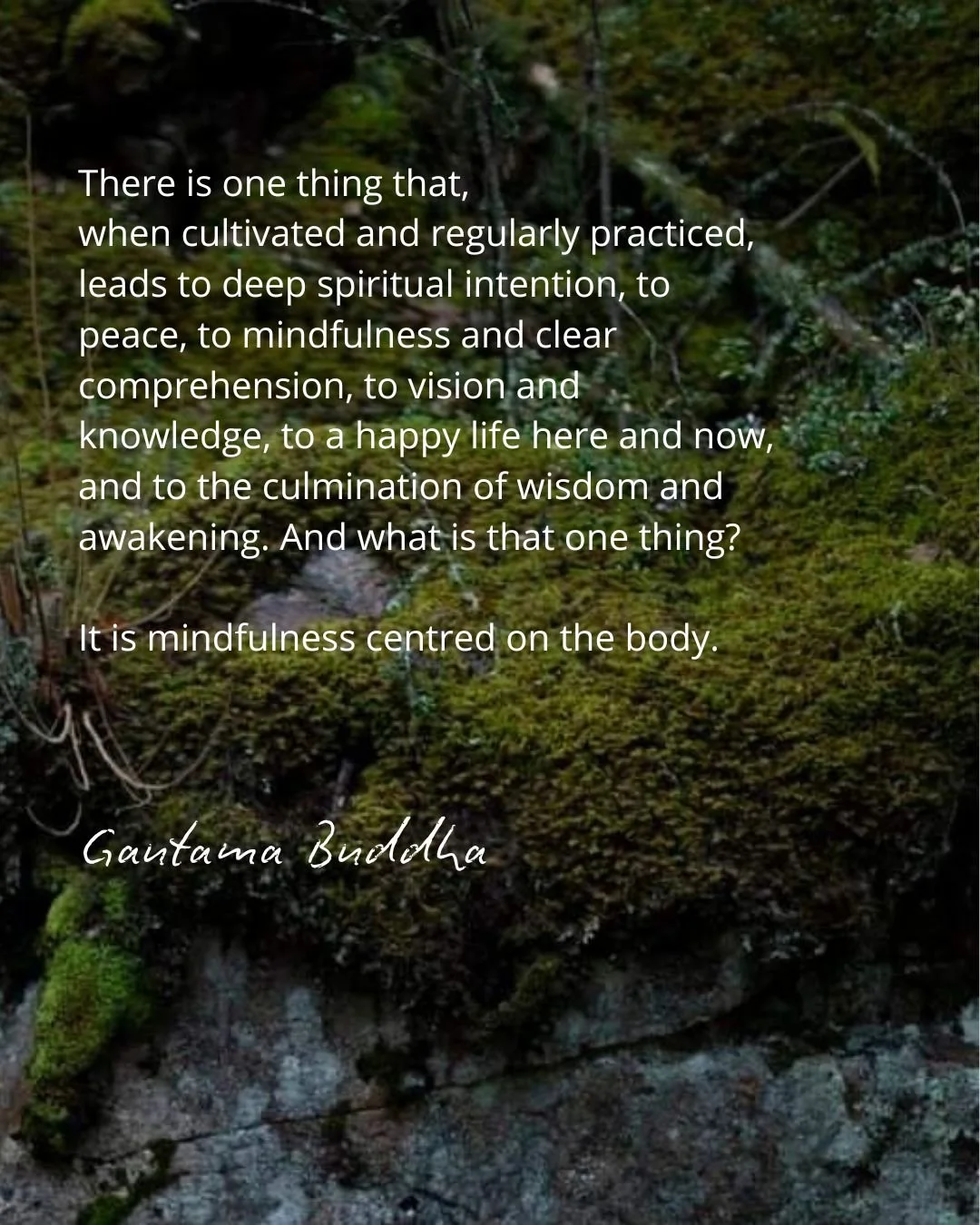 There is one thing that, when cultivated and regularly practiced, leads to deep spiritual intention, to peace, to mindfulness and clear comprehension, to vision and knowledge, to a happy life here and now, and to the culmination of wisdom and awakening. And what is that one thing?

It is mindfulness centred on the body.

Gautama Buddha